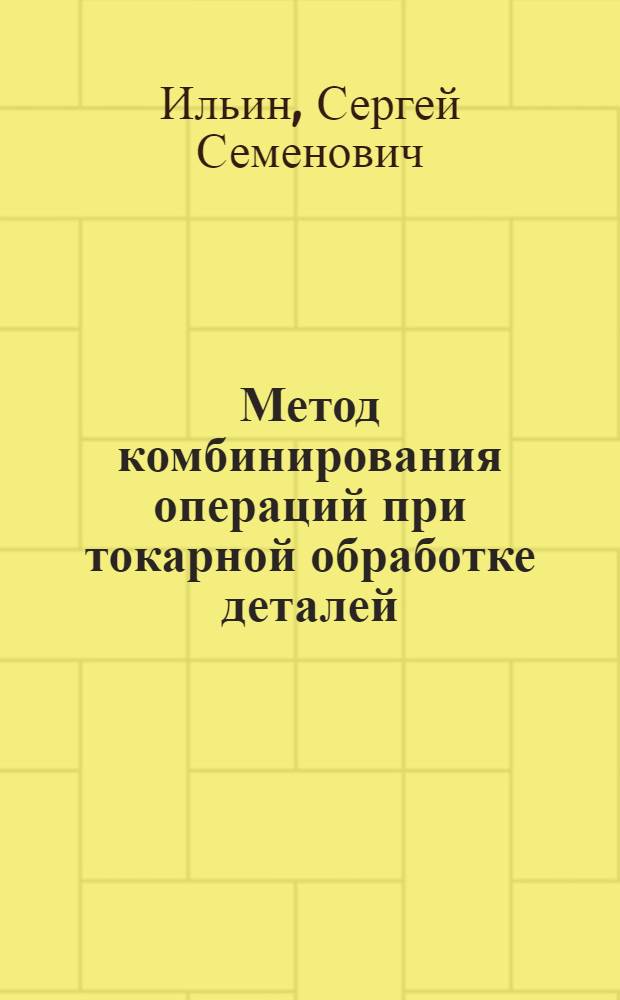 Ильин, Сергей Семенович

Метод комбинирования операций при токарной обработке деталей